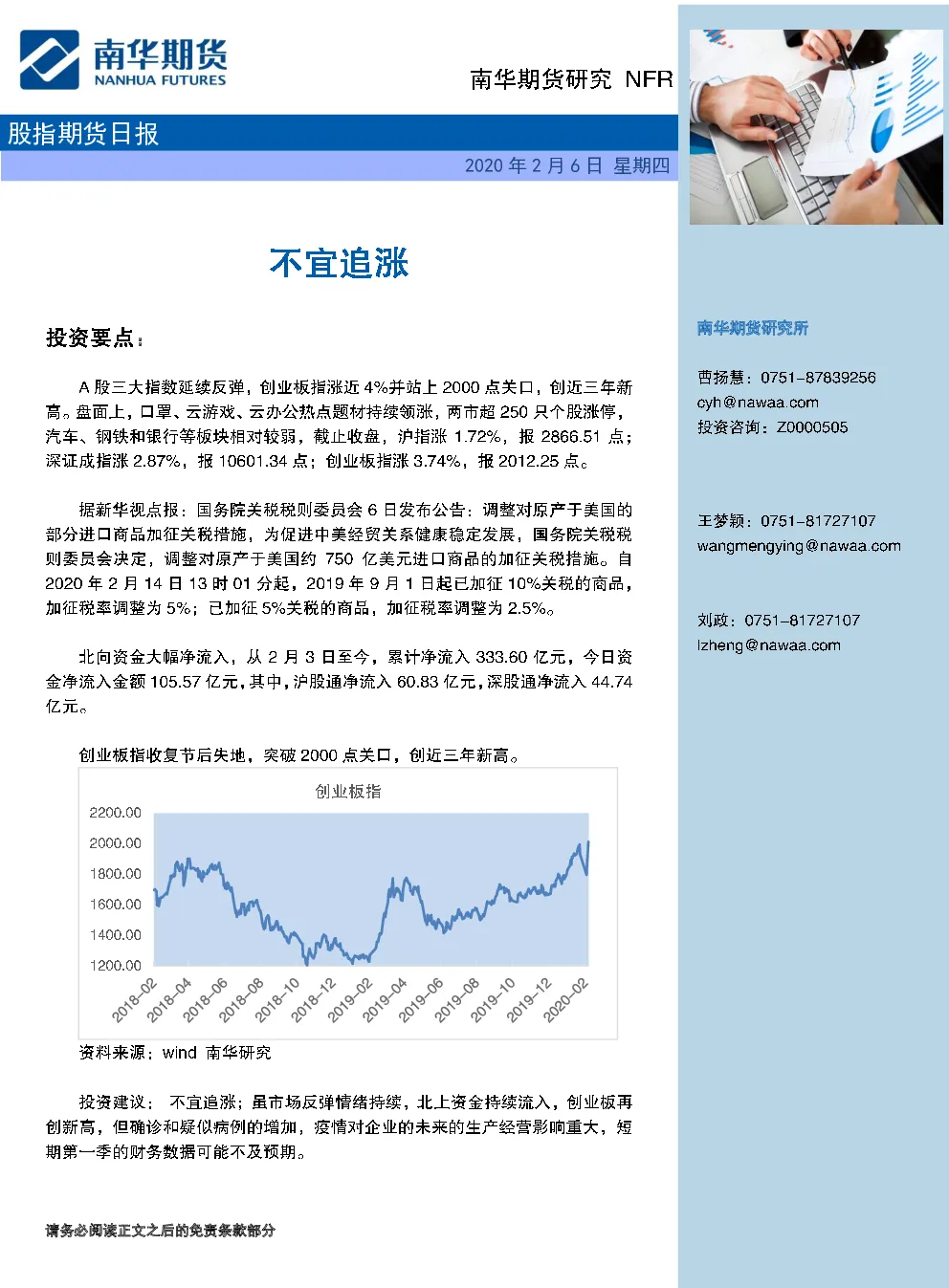 南华期货
NANHUA FUTURES

南华期货研究 NFR

股指期货日报

2020 年 2 月 6 日 星期四

不宜追涨

投资要点：

A 股三大指数延续反弹，创业板指涨近 4%并站上 2000 点关口，创近三年新高。盘面上，口罩、云游戏、云办公热点题材持续领涨，两市超 250 只个股涨停，汽车、钢铁和银行等板块相对较弱，截止收盘，沪指涨 1.72%，报 2866.51 点；深证成指涨 2.87%，报 10601.34 点；创业板指涨 3.74%，报 2012.25 点。

据新华视点报：国务院关税税则委员会 6 日发布公告：调整对原产于美国的部分进口商品加征关税措施，为促进中美经贸关系健康稳定发展，国务院关税税则委员会决定，调整对原产于美国约 750 亿美元进口商品的加征关税措施。自 2020 年 2 月 14 日 13 时 01 分起，2019 年 9 月 1 日起已加征 10%关税的商品，加征税率调整为 5%；已加征 5%关税的商品，加征税率调整为 2.5%。

北向资金大幅净流入，从 2 月 3 日至今，累计净流入 333.60 亿元，今日资金净流入金额 105.57 亿元，其中，沪股通净流入 60.83 亿元，深股通净流入 44.74 亿元。

创业板指收复节后失地，突破 2000 点关口，创近三年新高。

创业板指

2200.00
2000.00
1800.00
1600.00
1400.00
1200.00

2018-02 2018-04 2018-06 2018-08 2018-10 2018-12 2019-02 2019-04 2019-06 2019-08 2019-10 2019-12 2020-02

资料来源：wind 南华研究

投资建议： 不宜追涨；虽市场反弹情绪持续，北上资金持续流入，创业板再创新高，但确诊和疑似病例的增加，疫情对企业的未来的生产经营影响重大，短期第一季的财务数据可能不及预期。

请务必阅读正文之后的免责条款部分

南华期货研究所

曹扬慧：0751-87839256
cyh@nawaa.com
投资咨询：Z0000505

王梦颖：0751-81727107
wangmengying@nawaa.com

刘政：0751-81727107
lzheng@nawaa.com